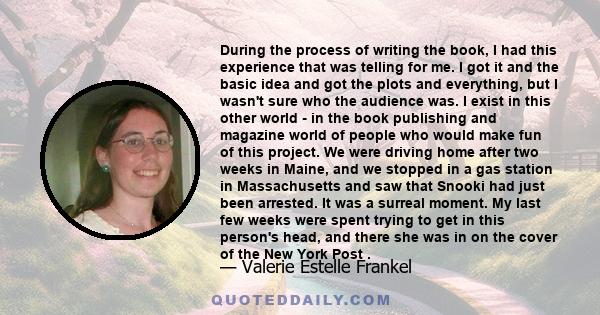 During the process of writing the book, I had this experience that was telling for me. I got it and the basic idea and got the plots and everything, but I wasn't sure who the audience was. I exist in this other world - in the book publishing and magazine world of people who would make fun of this project. We were driving home after two weeks in Maine, and we stopped in a gas station in Massachusetts and saw that Snooki had just been arrested. It was a surreal moment. My last few weeks were spent trying to get in this person's head, and there she was in on the cover of the New York Post .

— Valerie Estelle Frankel

QUOTEDDAILY.COM